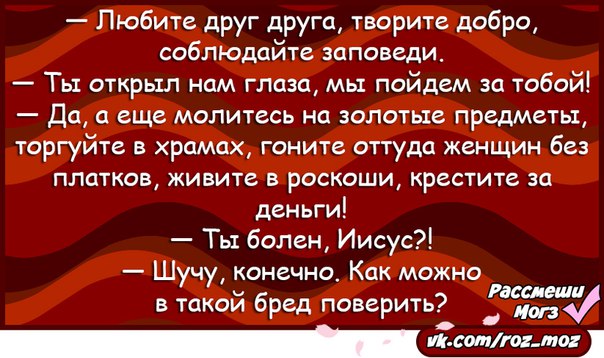 — Любите друг друга, творите добро, соблюдайте заповеди.
— Ты открыл нам глаза, мы пойдем за тобой!
— Да, а еще молитесь на золотые предметы, торгуйте в храмах, гоните оттуда женщин без платков, живите в роскоши, крестите за деньги!
— Ты болен, Иисус?!
— Шучу, конечно. Как можно в такой бред поверить?

Рассмеши Мозг
vk.com/roz_moz